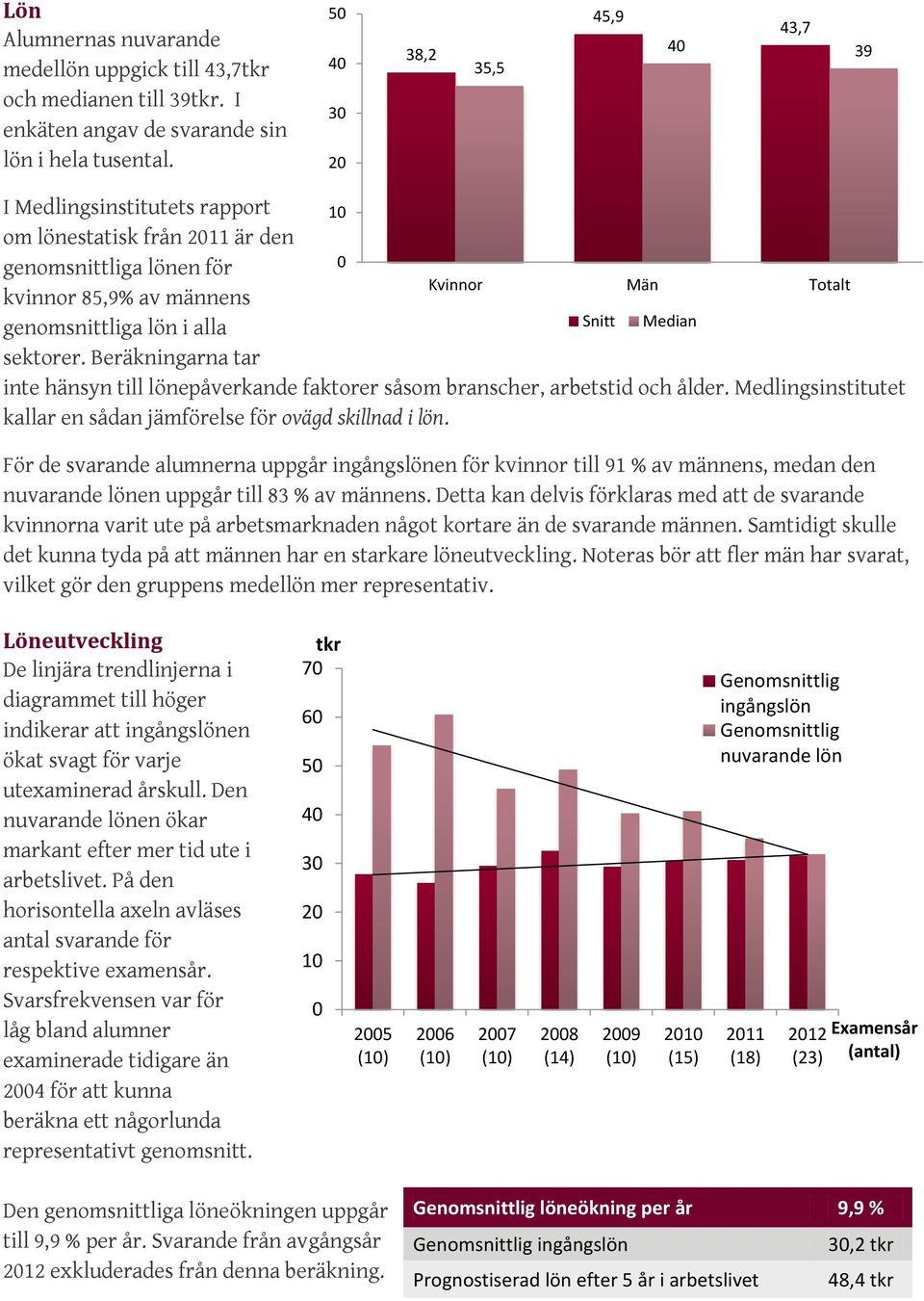 Lön
Alumnernas nuvarande medellön uppgick till 43,7tkr och medianen till 39tkr. I enkäten angav de svarande sin lön i hela tusental.

I Medlingsinstitutets rapport om lönestatisk från 2011 är den genomsnittliga lönen för kvinnor 85,9% av männens genomsnittliga lön i alla sektorer. Beräkningarna tar inte hänsyn till lönepåverkande faktorer såsom branscher, arbetstid och ålder. Medlingsinstitutet kallar en sådan jämförelse för ovägd skillnad i lön.

50
40
30
20
10
0
38,2
35,5
45,9
40
43,7
39
Kvinnor
Män
Totalt
Snitt
Median

För de svarande alumnerna uppgår ingångslönen för kvinnor till 91 % av männens, medan den nuvarande lönen uppgår till 83 % av männens. Detta kan delvis förklaras med att de svarande kvinnorna varit ute på arbetsmarknaden något kortare än de svarande männen. Samtidigt skulle det kunna tyda på att männen har en starkare löneutveckling. Noteras bör att fler män har svarat, vilket gör den gruppens medellön mer representativ.

Löneutveckling
De linjära trendlinjerna i diagrammet till höger indikerar att ingångslönen ökat svagt för varje utexaminerad årskull. Den nuvarande lönen ökar markant efter mer tid ute i arbetslivet. På den horisontella axeln avläses antal svarande för respektive examensår. Svarsfrekvensen var för låg bland alumner examinerade tidigare än 2004 för att kunna beräkna ett någorlunda representativt genomsnitt.

tkr
70
60
50
40
30
20
10
0
Genomsnittlig ingångslön
Genomsnittlig nuvarande lön
2005 (10)
2006 (10)
2007 (10)
2008 (14)
2009 (10)
2010 (15)
2011 (18)
2012 (23)
Examensår (antal)

Den genomsnittliga löneökningen uppgår till 9,9 % per år. Svarande från avgångsår 2012 exkluderades från denna beräkning.

| Genomsnittlig löneökning per år | 9,9 % |
|---|---|
| Genomsnittlig ingångslön | 30,2 tkr |
| Prognostiserad lön efter 5 år i arbetslivet | 48,4 tkr |